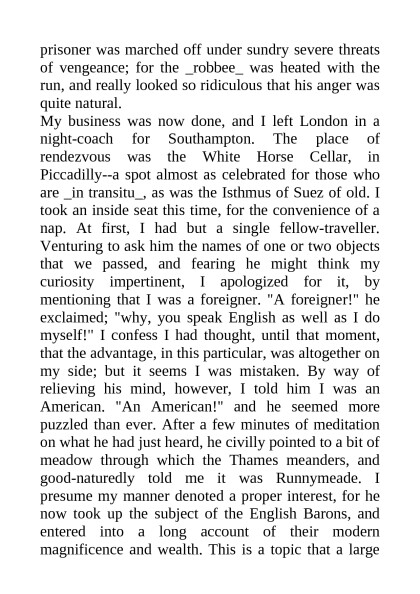 prisoner was marched off under sundry severe threats of vengeance; for the _robbee_ was heated with the run, and really looked so ridiculous that his anger was quite natural.

My business was now done, and I left London in a night-coach for Southampton. The place of rendezvous was the White Horse Cellar, in Piccadilly--a spot almost as celebrated for those who are _in transitu_, as was the Isthmus of Suez of old. I took an inside seat this time, for the convenience of a nap. At first, I had but a single fellow-traveller. Venturing to ask him the names of one or two objects that we passed, and fearing he might think my curiosity impertinent, I apologized for it, by mentioning that I was a foreigner. "A foreigner!" he exclaimed; "why, you speak English as well as I do myself!" I confess I had thought, until that moment, that the advantage, in this particular, was altogether on my side; but it seems I was mistaken. By way of relieving his mind, however, I told him I was an American. "An American!" and he seemed more puzzled than ever. After a few minutes of meditation on what he had just heard, he civilly pointed to a bit of meadow through which the Thames meanders, and good-naturedly told me it was Runnymeade. I presume my manner denoted a proper interest, for he now took up the subject of the English Barons, and entered into a long account of their modern magnificence and wealth. This is a topic that a large